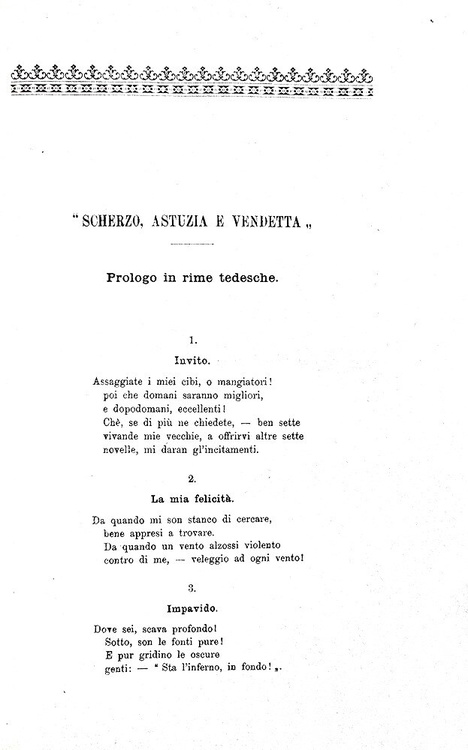 " SCHERZO, ASTUZIA E VENDETTA „

Prologo in rime tedesche.

1.

Invito.

Assaggiate i miei cibi, o mangiatori!
poi che domani saranno migliori,
e dopodomani, eccellenti!
Chè, se di più ne chiedete, — ben sette
vivande mie vecchie, a offrirvi altre sette
novelle, mi daran gl'incitamenti.

2.

La mia felicità.

Da quando mi son stanco di cercare,
bene appresi a trovare.
Da quando un vento alzossi violento
contro di me, — veleggio ad ogni vento!

3.

Impavido.

Dove sei, scava profondo!
Sotto, son le fonti pure!
E pur gridino le oscure
genti: — " Sta l'inferno, in fondo! „.